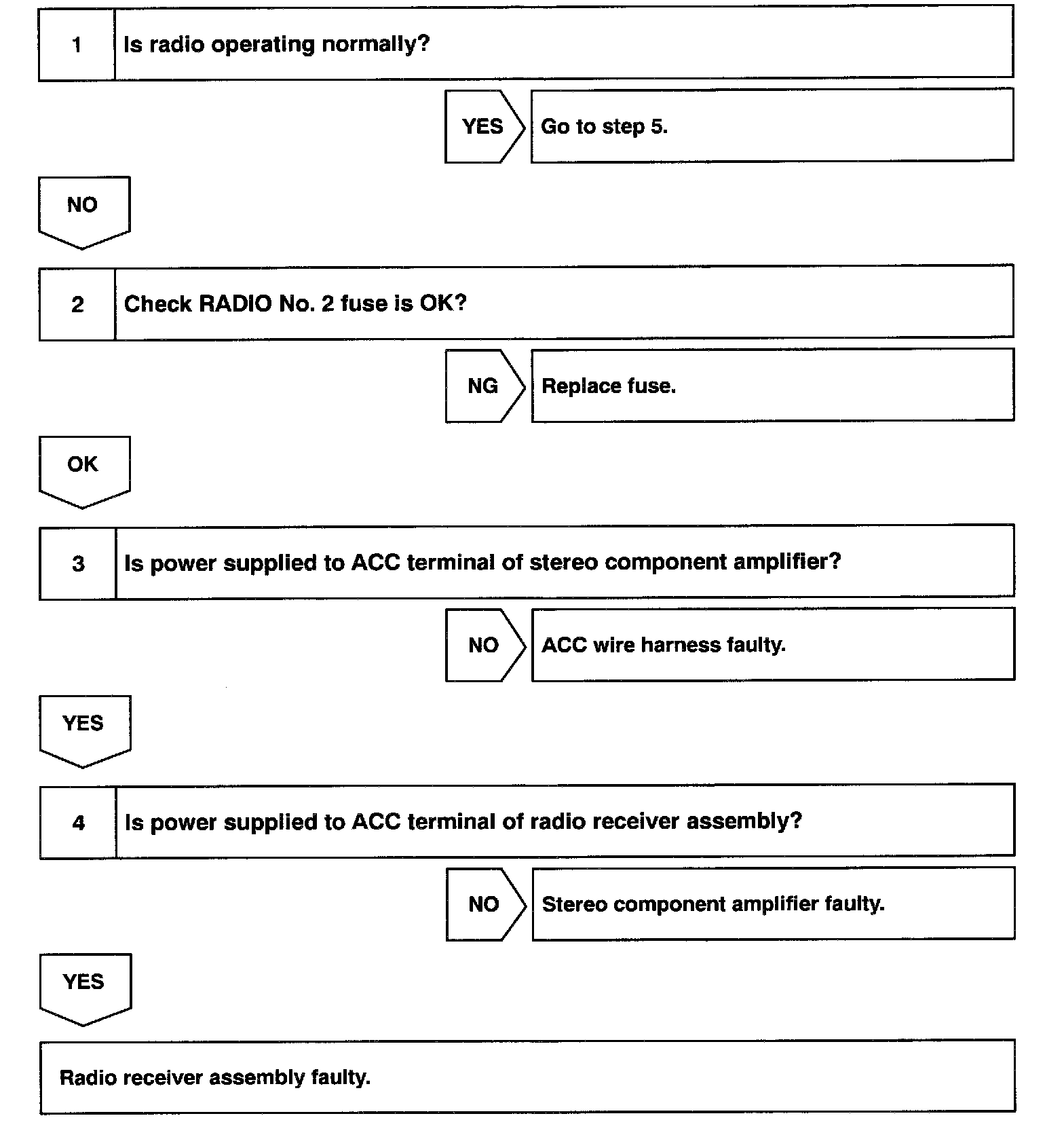 1 Is radio operating normally?

YES Go to step 5.

NO

2 Check RADIO No. 2 fuse is OK?

NG Replace fuse.

OK

3 Is power supplied to ACC terminal of stereo component amplifier?

NO ACC wire harness faulty.

YES

4 Is power supplied to ACC terminal of radio receiver assembly?

NO Stereo component amplifier faulty.

YES

Radio receiver assembly faulty.